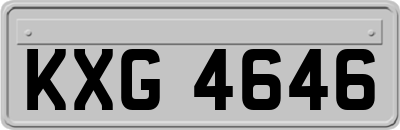 KXG 4646